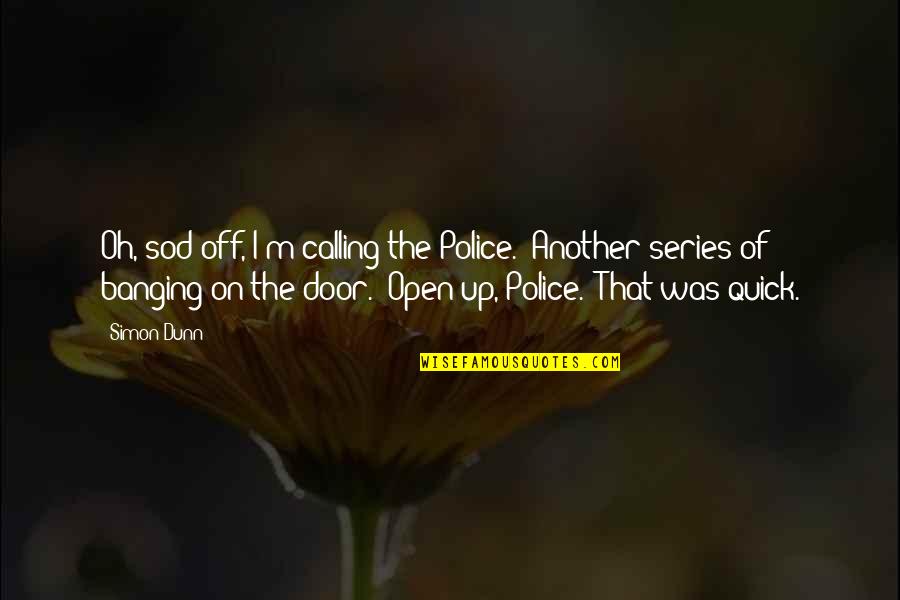 Oh, sod off, I m calling the Police. Another series of banging on the door. Open up, Police. That was quick.

Simon Dunn

WISEFAMOUSQUOTES.COM